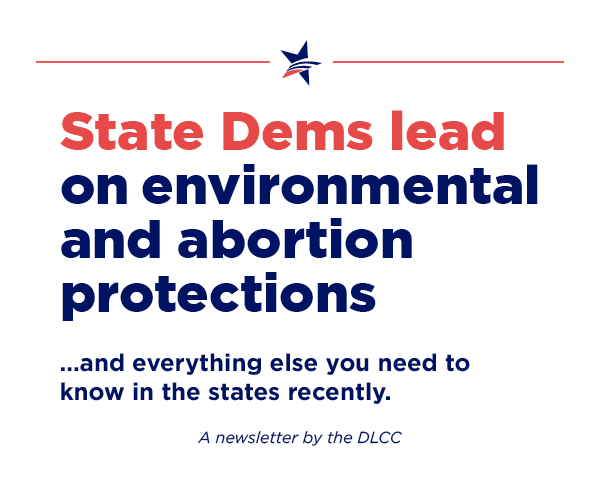 State Dems lead on environmental and abortion protections

...and everything else you need to know in the states recently.

A newsletter by the DLCC